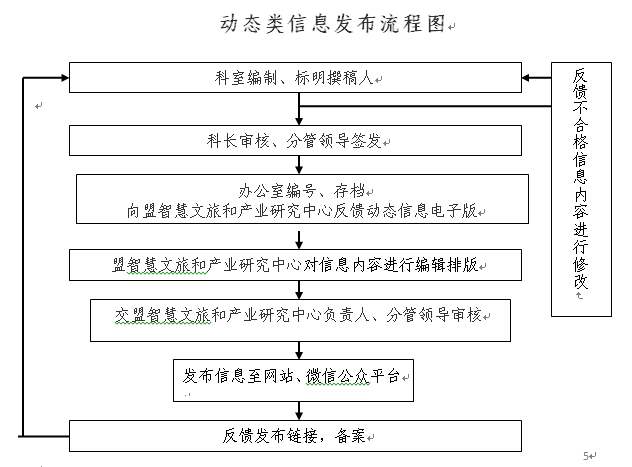 动态类信息发布流程图

科室编制、标明撰稿人

科长审核、分管领导签发

办公室编号、存档
向盟智慧文旅和产业研究中心反馈动态信息电子版

盟智慧文旅和产业研究中心对信息内容进行编辑排版

交盟智慧文旅和产业研究中心负责人、分管领导审核

发布信息至网站、微信公众平台

反馈发布链接，备案

反馈不合格信息内容进行修改

5